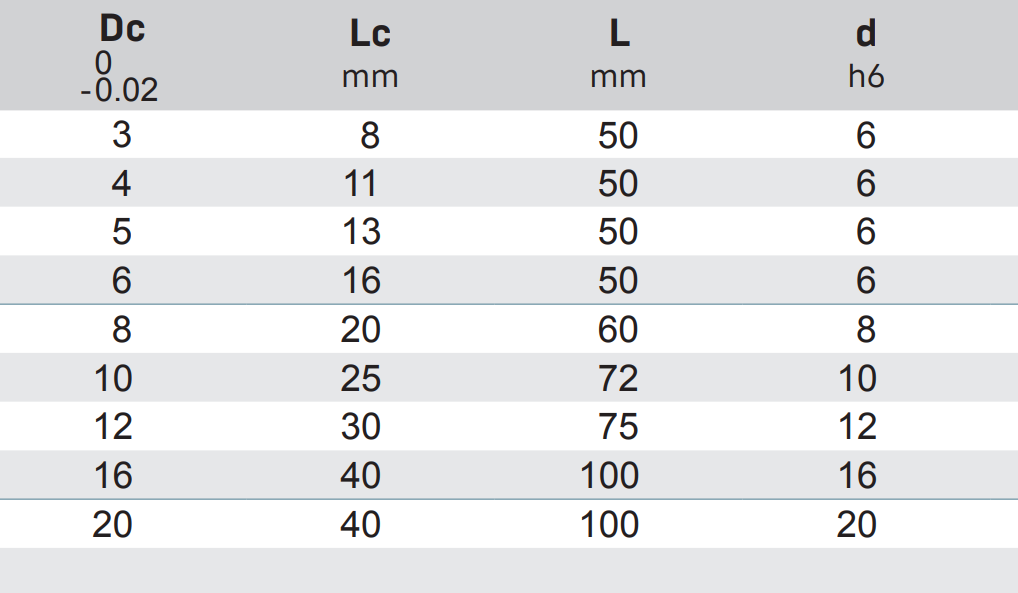 | Dc 0 -0.02 | Lc mm | L mm | d h6 |
|---|---|---|---|
| 3 | 8 | 50 | 6 |
| 4 | 11 | 50 | 6 |
| 5 | 13 | 50 | 6 |
| 6 | 16 | 50 | 6 |
| 8 | 20 | 60 | 8 |
| 10 | 25 | 72 | 10 |
| 12 | 30 | 75 | 12 |
| 16 | 40 | 100 | 16 |
| 20 | 40 | 100 | 20 |